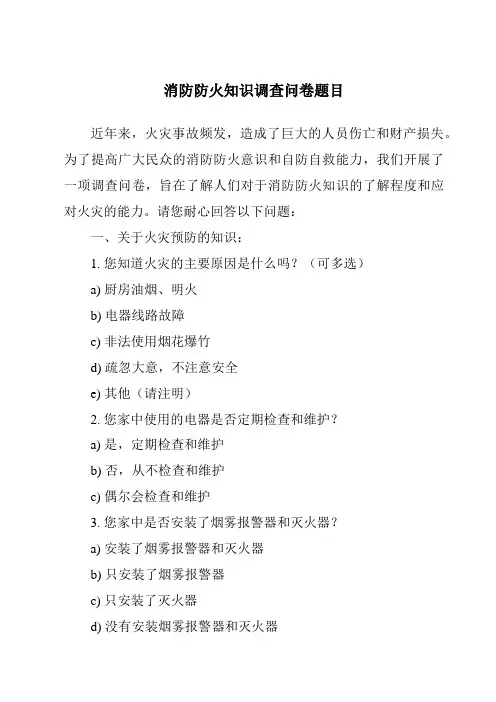 消防防火知识调查问卷题目

近年来，火灾事故频发，造成了巨大的人员伤亡和财产损失。为了提高广大民众的消防防火意识和自防自救能力，我们开展了一项调查问卷，旨在了解人们对于消防防火知识的了解程度和应对火灾的能力。请您耐心回答以下问题：

一、关于火灾预防的知识：

1. 您知道火灾的主要原因是什么吗？（可多选）

a) 厨房油烟、明火

b) 电器线路故障

c) 非法使用烟花爆竹

d) 疏忽大意，不注意安全

e) 其他（请注明）

2. 您家中使用的电器是否定期检查和维护？

a) 是，定期检查和维护

b) 否，从不检查和维护

c) 偶尔会检查和维护

3. 您家中是否安装了烟雾报警器和灭火器？

a) 安装了烟雾报警器和灭火器

b) 只安装了烟雾报警器

c) 只安装了灭火器

d) 没有安装烟雾报警器和灭火器